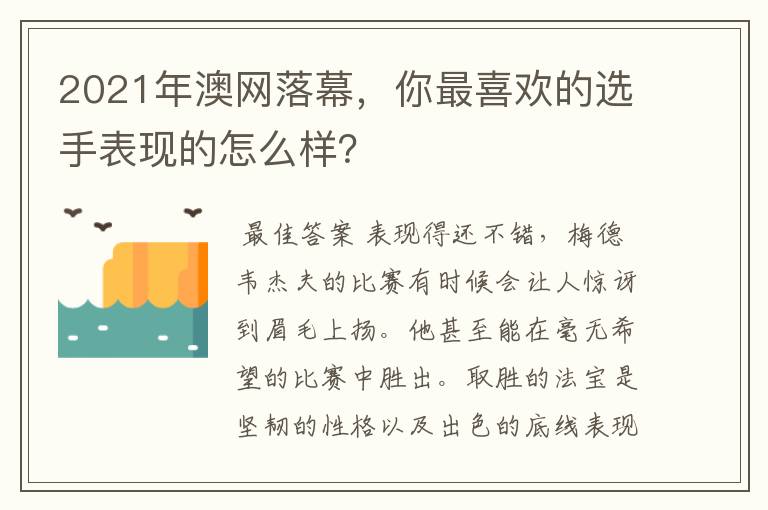 2021年澳网落幕，你最喜欢的选手表现的怎么样?

最佳答案 表现得还不错，梅德韦杰夫的比赛有时候会让人惊讶到眉毛上扬。他甚至能在毫无希望的比赛中胜出。取胜的法宝是坚韧的性格以及出色的底线表现